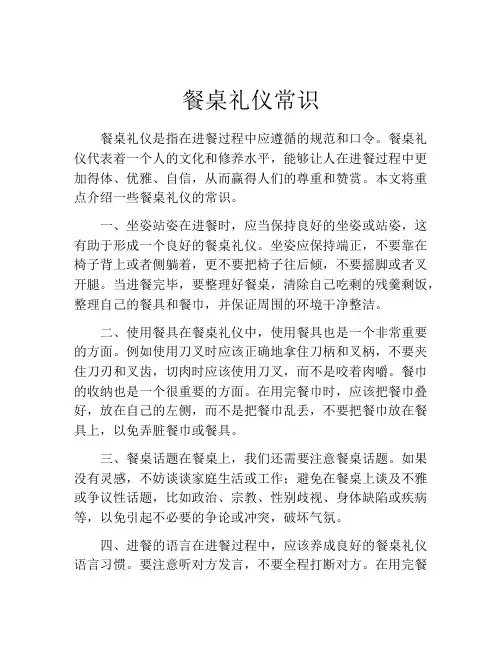 餐桌礼仪常识

餐桌礼仪是指在进餐过程中应遵循的规范和口令。餐桌礼仪代表着一个人的文化和修养水平，能够让人在进餐过程中更加得体、优雅、自信，从而赢得人们的尊重和赞赏。本文将重点介绍一些餐桌礼仪的常识。

一、坐姿站姿在进餐时，应当保持良好的坐姿或站姿，这有助于形成一个良好的餐桌礼仪。坐姿应保持端正，不要靠在椅子背上或者侧躺着，更不要把椅子往后倾，不要摇脚或者叉开腿。当进餐完毕，要整理好餐桌，清除自己吃剩的残羹剩饭，整理自己的餐具和餐巾，并保证周围的环境干净整洁。

二、使用餐具在餐桌礼仪中，使用餐具也是一个非常重要的方面。例如使用刀叉时应该正确地拿住刀柄和叉柄，不要夹住刀刃和叉齿，切肉时应该使用刀叉，而不是咬着肉嚼。餐巾的收纳也是一个很重要的方面。在用完餐巾时，应该把餐巾叠好，放在自己的左侧，而不是把餐巾乱丢，不要把餐巾放在餐具上，以免弄脏餐巾或餐具。

三、餐桌话题在餐桌上，我们还需要注意餐桌话题。如果没有灵感，不妨谈谈家庭生活或工作；避免在餐桌上谈及不雅或争议性话题，比如政治、宗教、性别歧视、身体缺陷或疾病等，以免引起不必要的争论或冲突，破坏气氛。

四、进餐的语言在进餐过程中，应该养成良好的餐桌礼仪语言习惯。要注意听对方发言，不要全程打断对方。在用完餐